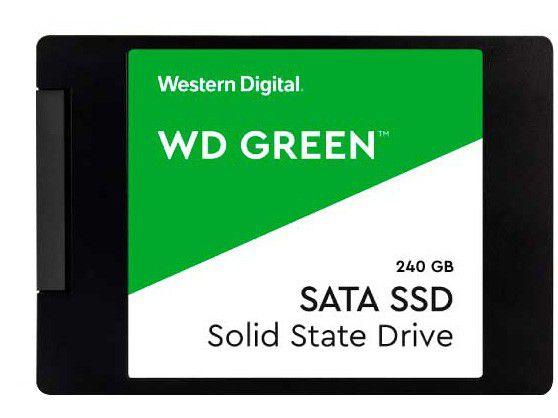 Western Digital.

WD GREEN™

240 GB

SATA SSD
Solid State Drive